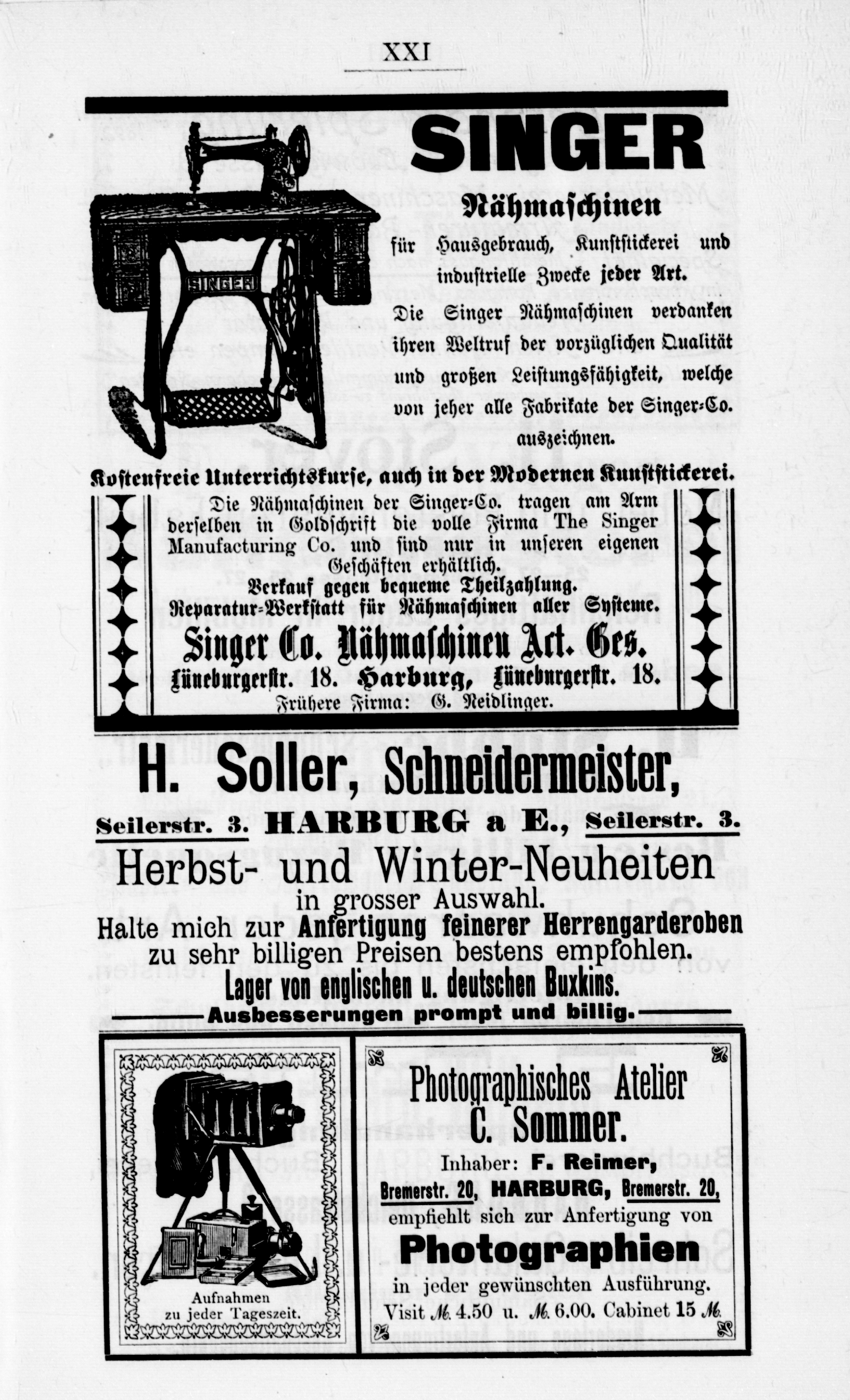 XXI

SINGER

SINGER

Nähmaschinen

für Hausgebrauch, Kunststickerei und industrielle Zwecke jeder Art.

Die Singer Nähmaschinen verdanken ihren Weltruf der vorzüglichen Qualität und großen Leistungsfähigkeit, welche von jeher alle Fabrikate der Singer-Co. auszeichnen.

Kostenfreie Unterrichtskurse, auch in der Modernen Kunststickerei.

Die Nähmaschinen der Singer-Co. tragen am Arm derselben in Goldschrift die volle Firma The Singer Manufacturing Co. und sind nur in unseren eigenen Geschäften erhältlich.

Verkauf gegen bequeme Theilzahlung.

Reparatur-Werkstatt für Nähmaschinen aller Systeme.

Singer Co. Nähmaschinen Act. Ges.

Lüneburgerstr. 18. Harburg, Lüneburgerstr. 18.

Frühere Firma: G. Neidlinger.

H. Soller, Schneidermeister,

Seilerstr. 3. HARBURG a E., Seilerstr. 3.

Herbst- und Winter-Neuheiten in grosser Auswahl.

Halte mich zur Anfertigung feinerer Herrengarderoben zu sehr billigen Preisen bestens empfohlen.

Lager von englischen u. deutschen Buxkins.

Ausbesserungen prompt und billig.

Aufnahmen zu jeder Tageszeit.

Photographisches Atelier C. Sommer.

Inhaber: F. Reimer,

Bremerstr. 20, HARBURG, Bremerstr. 20,

empfiehlt sich zur Anfertigung von

Photographien

in jeder gewünschten Ausführung.

Visit ℳ. 4.50 u. ℳ. 6.00. Cabinet 15 ℳ.